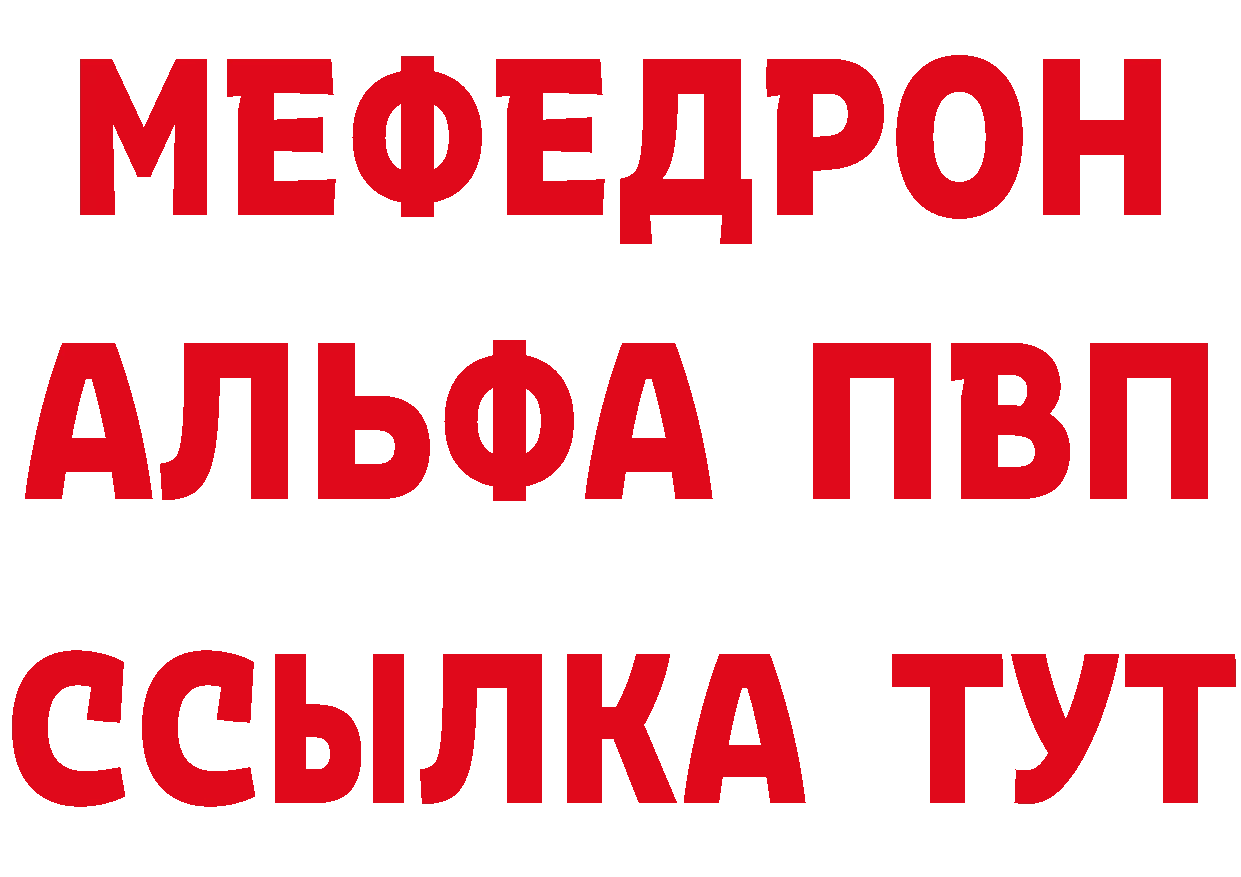 МЕФЕДРОН
АЛЬФА ПВП
ССЫЛКА ТУТ